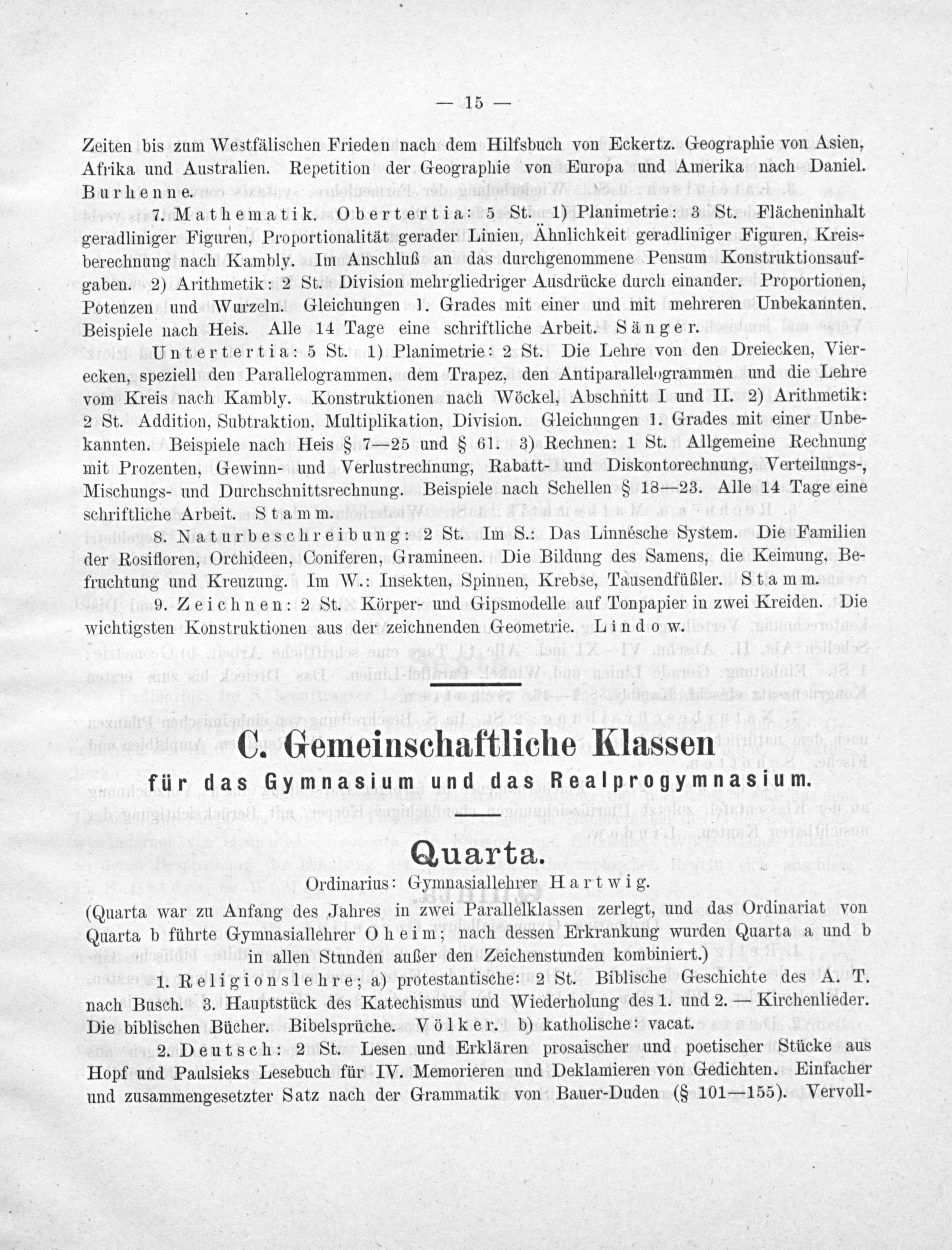 — 15 —

Zeiten bis zum Westfälischen Frieden nach dem Hilfsbuch von Eckertz. Geographie von Asien, Afrika und Australien. Repetition der Geographie von Europa und Amerika nach Daniel. Burhenne.

7. Mathematik. Obertertia: 5 St. 1) Planimetrie: 3 St. Flächeninhalt geradliniger Figuren, Proportionalität gerader Linien, Ähnlichkeit geradliniger Figuren, Kreisberechnung nach Kambly. Im Anschluß an das durchgenommene Pensum Konstruktionsaufgaben. 2) Arithmetik: 2 St. Division mehrgliedriger Ausdrücke durch einander. Proportionen, Potenzen und Wurzeln. Gleichungen 1. Grades mit einer und mit mehreren Unbekannten. Beispiele nach Heis. Alle 14 Tage eine schriftliche Arbeit. Sänger.

Untertertia: 5 St. 1) Planimetrie: 2 St. Die Lehre von den Dreiecken, Vierecken, speziell den Parallelogrammen, dem Trapez, den Antiparallelogrammen und die Lehre vom Kreis nach Kambly. Konstruktionen nach Wöckel, Abschnitt I und II. 2) Arithmetik: 2 St. Addition, Subtraktion, Multiplikation, Division. Gleichungen 1. Grades mit einer Unbekannten. Beispiele nach Heis § 7—25 und § 61. 3) Rechnen: 1 St. Allgemeine Rechnung mit Prozenten, Gewinn- und Verlustrechnung, Rabatt- und Diskontorechnung, Verteilungs-, Mischungs- und Durchschnittsrechnung. Beispiele nach Schellen § 18—23. Alle 14 Tage eine schriftliche Arbeit. Stamm.

8. Naturbeschreibung: 2 St. Im S.: Das Linnésche System. Die Familien der Rosifloren, Orchideen, Coniferen, Gramineen. Die Bildung des Samens, die Keimung, Befruchtung und Kreuzung. Im W.: Insekten, Spinnen, Krebse, Tausendfüßler. Stamm.

9. Zeichnen: 2 St. Körper- und Gipsmodelle auf Tonpapier in zwei Kreiden. Die wichtigsten Konstruktionen aus der zeichnenden Geometrie. Lindow.

C. Gemeinschaftliche Klassen
für das Gymnasium und das Realprogymnasium.

Quarta.
Ordinarius: Gymnasiallehrer Hartwig.

(Quarta war zu Anfang des Jahres in zwei Parallelklassen zerlegt, und das Ordinariat von Quarta b führte Gymnasiallehrer Oheim; nach dessen Erkrankung wurden Quarta a und b in allen Stunden außer den Zeichenstunden kombiniert.)

1. Religionslehre; a) protestantische: 2 St. Biblische Geschichte des A. T. nach Busch. 3. Hauptstück des Katechismus und Wiederholung des 1. und 2. — Kirchenlieder. Die biblischen Bücher. Bibelsprüche. Völker. b) katholische: vacat.

2. Deutsch: 2 St. Lesen und Erklären prosaischer und poetischer Stücke aus Hopf und Paulsieks Lesebuch für IV. Memorieren und Deklamieren von Gedichten. Einfacher und zusammengesetzter Satz nach der Grammatik von Bauer-Duden (§ 101—155). Vervoll-